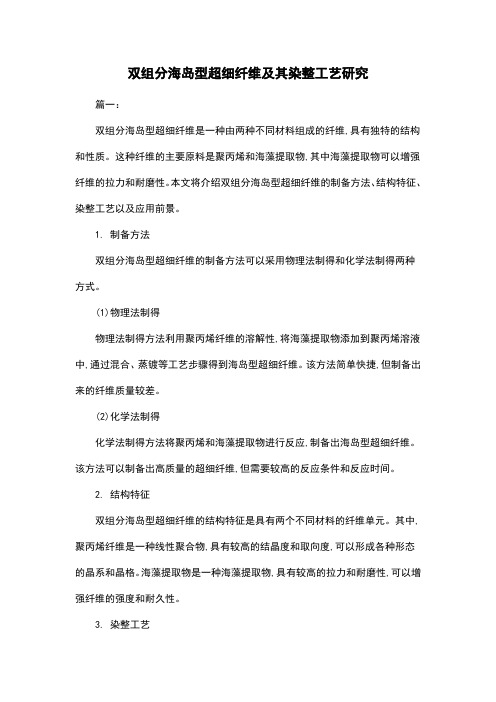 双组分海岛型超细纤维及其染整工艺研究

篇一：

双组分海岛型超细纤维是一种由两种不同材料组成的纤维，具有独特的结构和性质。这种纤维的主要原料是聚丙烯和海藻提取物，其中海藻提取物可以增强纤维的拉力和耐磨性。本文将介绍双组分海岛型超细纤维的制备方法、结构特征、染整工艺以及应用前景。

1. 制备方法

双组分海岛型超细纤维的制备方法可以采用物理法制得和化学法制得两种方式。

(1) 物理法制得

物理法制得方法利用聚丙烯纤维的溶解性，将海藻提取物添加到聚丙烯溶液中，通过混合、蒸镀等工艺步骤得到海岛型超细纤维。该方法简单快捷，但制备出来的纤维质量较差。

(2) 化学法制得

化学法制得方法将聚丙烯和海藻提取物进行反应，制备出海岛型超细纤维。该方法可以制备出高质量的超细纤维，但需要较高的反应条件和反应时间。

2. 结构特征

双组分海岛型超细纤维的结构特征是具有两个不同材料的纤维单元。其中，聚丙烯纤维是一种线性聚合物，具有较高的结晶度和取向度，可以形成各种形态的晶系和晶格。海藻提取物是一种海藻提取物，具有较高的拉力和耐磨性，可以增强纤维的强度和耐久性。

3. 染整工艺